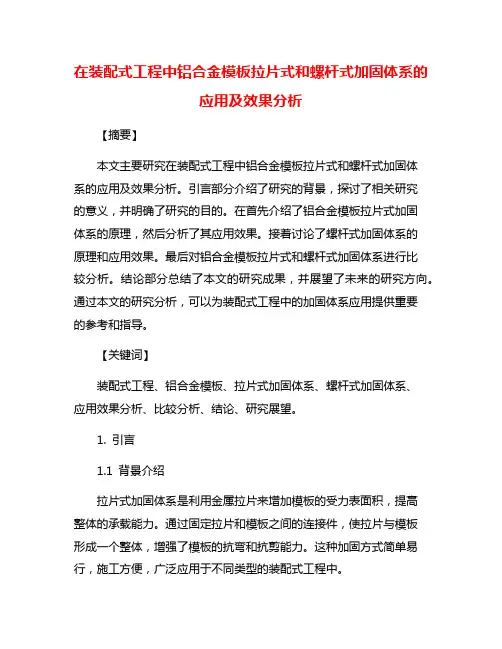 在装配式工程中铝合金模板拉片式和螺杆式加固体系的应用及效果分析

【摘要】

本文主要研究在装配式工程中铝合金模板拉片式和螺杆式加固体系的应用及效果分析。引言部分介绍了研究的背景，探讨了相关研究的意义，并明确了研究的目的。在首先介绍了铝合金模板拉片式加固体系的原理，然后分析了其应用效果。接着讨论了螺杆式加固体系的原理和应用效果。最后对铝合金模板拉片式和螺杆式加固体系进行比较分析。结论部分总结了本文的研究成果，并展望了未来的研究方向。通过本文的研究分析，可以为装配式工程中的加固体系应用提供重要的参考和指导。

【关键词】

装配式工程、铝合金模板、拉片式加固体系、螺杆式加固体系、应用效果分析、比较分析、结论、研究展望。

1. 引言

1.1 背景介绍

拉片式加固体系是利用金属拉片来增加模板的受力表面积，提高整体的承载能力。通过固定拉片和模板之间的连接件，使拉片与模板形成一个整体，增强了模板的抗弯和抗剪能力。这种加固方式简单易行，施工方便，广泛应用于不同类型的装配式工程中。